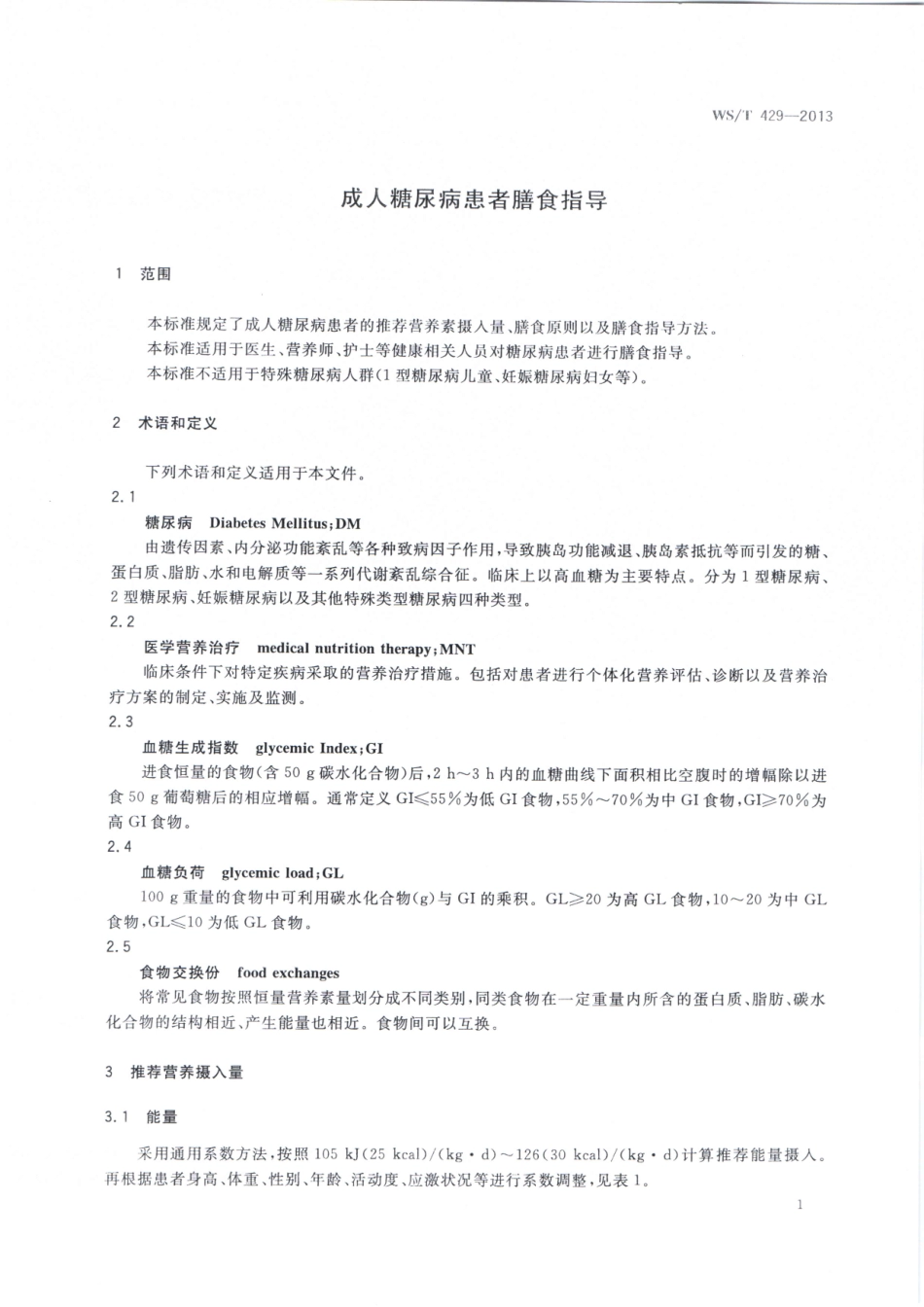 WS/T 429—2013

成人糖尿病患者膳食指导

1 范围

本标准规定了成人糖尿病患者的推荐营养素摄入量、膳食原则以及膳食指导方法。
本标准适用于医生、营养师、护士等健康相关人员对糖尿病患者进行膳食指导。
本标准不适用于特殊糖尿病人群(1型糖尿病儿童、妊娠糖尿病妇女等)。

2 术语和定义

下列术语和定义适用于本文件。

2.1

糖尿病 Diabetes Mellitus;DM

由遗传因素、内分泌功能紊乱等各种致病因子作用,导致胰岛功能减退、胰岛素抵抗等而引发的糖、蛋白质、脂肪、水和电解质等一系列代谢紊乱综合征。临床上以高血糖为主要特点。分为1型糖尿病、2型糖尿病、妊娠糖尿病以及其他特殊类型糖尿病四种类型。

2.2

医学营养治疗 medical nutrition therapy;MNT

临床条件下对特定疾病采取的营养治疗措施。包括对患者进行个体化营养评估、诊断以及营养治疗方案的制定、实施及监测。

2.3

血糖生成指数 glycemic Index;GI

进食恒量的食物(含50 g碳水化合物)后,2 h～3 h内的血糖曲线下面积相比空腹时的增幅除以进食50 g葡萄糖后的相应增幅。通常定义GI≤55%为低GI食物,55%～70%为中GI食物,GI≥70%为高GI食物。

2.4

血糖负荷 glycemic load;GL

100 g重量的食物中可利用碳水化合物(g)与GI的乘积。GL≥20为高GL食物,10～20为中GL食物,GL≤10为低GL食物。

2.5

食物交换份 food exchanges

将常见食物按照恒量营养素量划分成不同类别,同类食物在一定重量内所含的蛋白质、脂肪、碳水化合物的结构相近、产生能量也相近。食物间可以互换。

3 推荐营养摄入量

3.1 能量

采用通用系数方法,按照105 kJ(25 kcal)/(kg·d)～126(30 kcal)/(kg·d)计算推荐能量摄入。再根据患者身高、体重、性别、年龄、活动度、应激状况等进行系数调整,见表1。

1